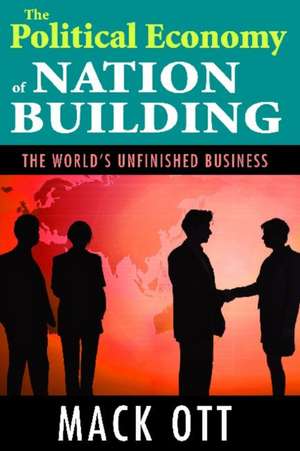 The Political Economy of NATION BUILDING

THE WORLD'S UNFINISHED BUSINESS

MACK OTT